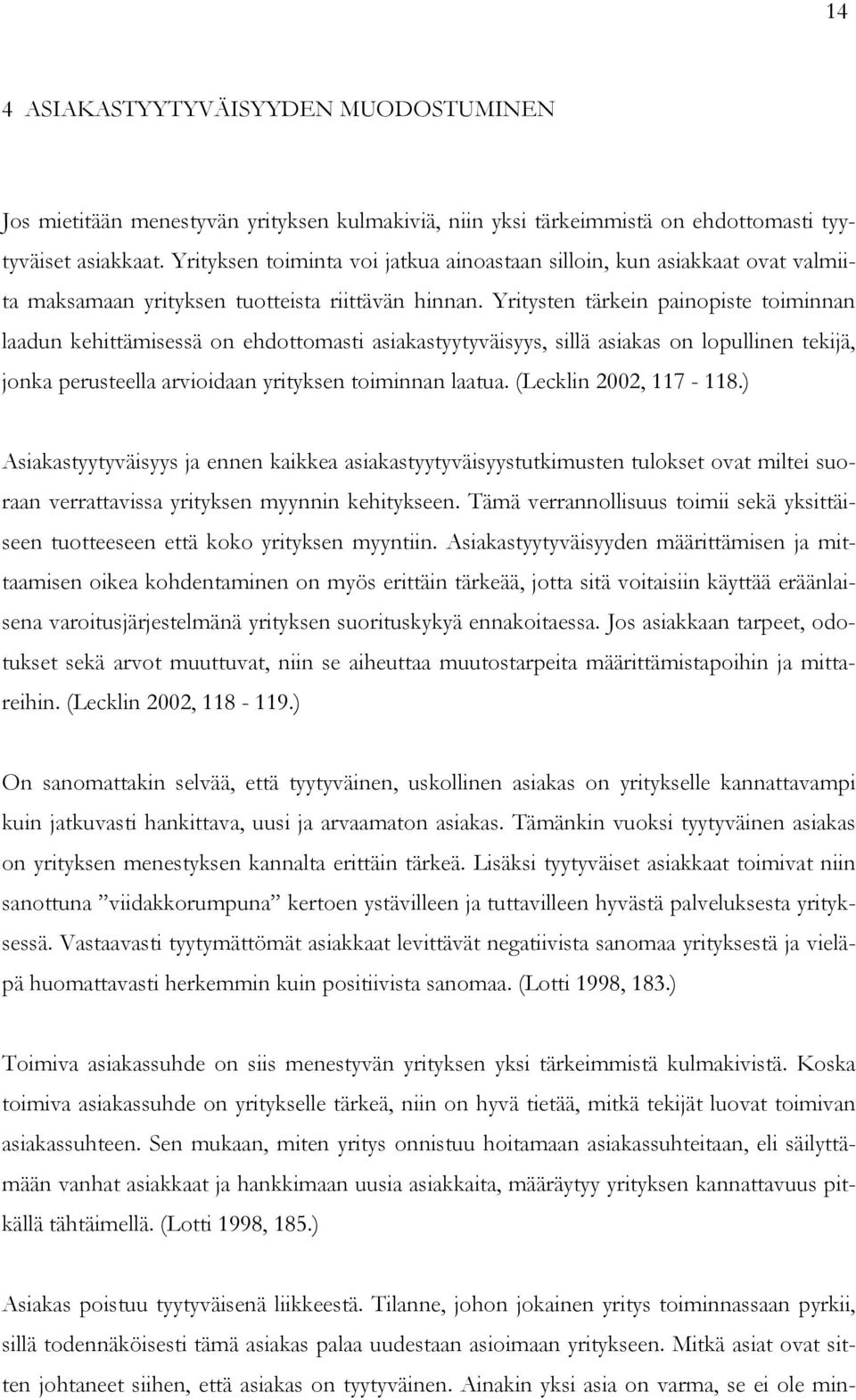 14

4 ASIAKASTYYTYVÄISYYDEN MUODOSTUMINEN

Jos mietitään menestyvän yrityksen kulmakiviä, niin yksi tärkeimmistä on ehdottomasti tyytyväiset asiakkaat. Yrityksen toiminta voi jatkua ainoastaan silloin, kun asiakkaat ovat valmiita maksamaan yrityksen tuotteista riittävän hinnan. Yritysten tärkein painopiste toiminnan laadun kehittämisessä on ehdottomasti asiakastyytyväisyys, sillä asiakas on lopullinen tekijä, jonka perusteella arvioidaan yrityksen toiminnan laatua. (Lecklin 2002, 117 - 118.)

Asiakastyytyväisyys ja ennen kaikkea asiakastyytyväisyystutkimusten tulokset ovat miltei suoraan verrattavissa yrityksen myynnin kehitykseen. Tämä verrannollisuus toimii sekä yksittäiseen tuotteeseen että koko yrityksen myyntiin. Asiakastyytyväisyyden määrittämisen ja mittaamisen oikea kohdentaminen on myös erittäin tärkeää, jotta sitä voitaisiin käyttää eräänlaisena varoitusjärjestelmänä yrityksen suorituskykyä ennakoitaessa. Jos asiakkaan tarpeet, odotukset sekä arvot muuttuvat, niin se aiheuttaa muutostarpeita määrittämistapoihin ja mittareihin. (Lecklin 2002, 118 - 119.)

On sanomattakin selvää, että tyytyväinen, uskollinen asiakas on yritykselle kannattavampi kuin jatkuvasti hankittava, uusi ja arvaamaton asiakas. Tämänkin vuoksi tyytyväinen asiakas on yrityksen menestyksen kannalta erittäin tärkeä. Lisäksi tyytyväiset asiakkaat toimivat niin sanottuna ”viidakkorumpuna” kertoen ystävilleen ja tuttavilleen hyvästä palveluksesta yrityksessä. Vastaavasti tyytymättömät asiakkaat levittävät negatiivista sanomaa yrityksestä ja vieläpä huomattavasti herkemmin kuin positiivista sanomaa. (Lotti 1998, 183.)

Toimiva asiakassuhde on siis menestyvän yrityksen yksi tärkeimmistä kulmakivistä. Koska toimiva asiakassuhde on yritykselle tärkeä, niin on hyvä tietää, mitkä tekijät luovat toimivan asiakassuhteen. Sen mukaan, miten yritys onnistuu hoitamaan asiakassuhteitaan, eli säilyttämään vanhat asiakkaat ja hankkimaan uusia asiakkaita, määräytyy yrityksen kannattavuus pitkällä tähtäimellä. (Lotti 1998, 185.)

Asiakas poistuu tyytyväisenä liikkeestä. Tilanne, johon jokainen yritys toiminnassaan pyrkii, sillä todennäköisesti tämä asiakas palaa uudestaan asioimaan yritykseen. Mitkä asiat ovat sitten johtaneet siihen, että asiakas on tyytyväinen. Ainakin yksi asia on varma, se ei ole min-